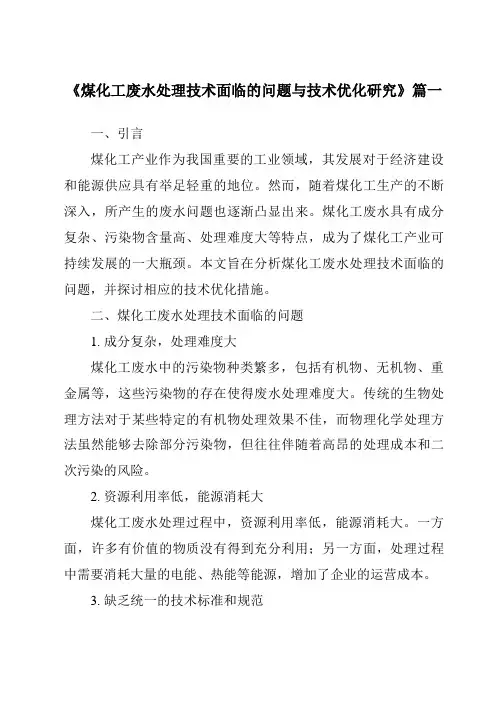 《煤化工废水处理技术面临的问题与技术优化研究》篇一

一、引言

煤化工产业作为我国重要的工业领域，其发展对于经济建设和能源供应具有举足轻重的地位。然而，随着煤化工生产的不断深入，所产生的废水问题也逐渐凸显出来。煤化工废水具有成分复杂、污染物含量高、处理难度大等特点，成为了煤化工产业可持续发展的一大瓶颈。本文旨在分析煤化工废水处理技术面临的问题，并探讨相应的技术优化措施。

二、煤化工废水处理技术面临的问题

1. 成分复杂，处理难度大

煤化工废水中的污染物种类繁多，包括有机物、无机物、重金属等，这些污染物的存在使得废水处理难度大。传统的生物处理方法对于某些特定的有机物处理效果不佳，而物理化学处理方法虽然能够去除部分污染物，但往往伴随着高昂的处理成本和二次污染的风险。

2. 资源利用率低，能源消耗大

煤化工废水处理过程中，资源利用率低，能源消耗大。一方面，许多有价值的物质没有得到充分利用；另一方面，处理过程中需要消耗大量的电能、热能等能源，增加了企业的运营成本。

3. 缺乏统一的技术标准和规范